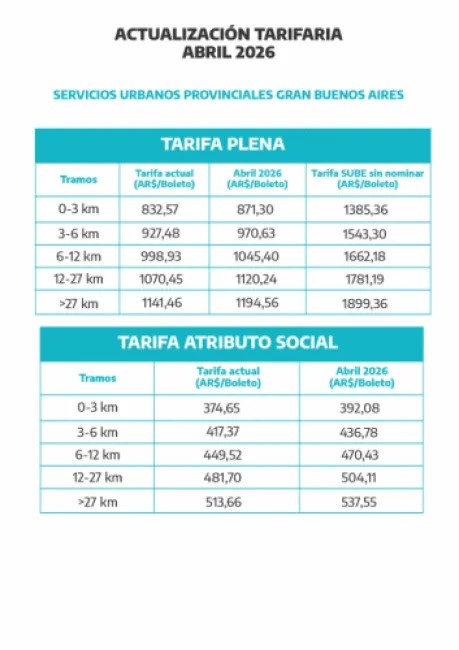 ACTUALIZACIÓN TARIFARIA
ABRIL 2026

SERVICIOS URBANOS PROVINCIALES GRAN BUENOS AIRES

TARIFA PLENA

| Tramos | Tarifa actual (AR$/Boleto) | Abril 2026 (AR$/Boleto) | Tarifa SUBE sin nominar (AR$/Boleto) |
|---|---|---|---|
| 0-3 km | 832,57 | 871,30 | 1385,36 |
| 3-6 km | 927,48 | 970,63 | 1543,30 |
| 6-12 km | 998,93 | 1045,40 | 1662,18 |
| 12-27 km | 1070,45 | 1120,24 | 1781,19 |
| >27 km | 1141,46 | 1194,56 | 1899,36 |

TARIFA ATRIBUTO SOCIAL

| Tramos | Tarifa actual (AR$/Boleto) | Abril 2026 (AR$/Boleto) |
|---|---|---|
| 0-3 km | 374,65 | 392,08 |
| 3-6 km | 417,37 | 436,78 |
| 6-12 km | 449,52 | 470,43 |
| 12-27 km | 481,70 | 504,11 |
| >27 km | 513,66 | 537,55 |